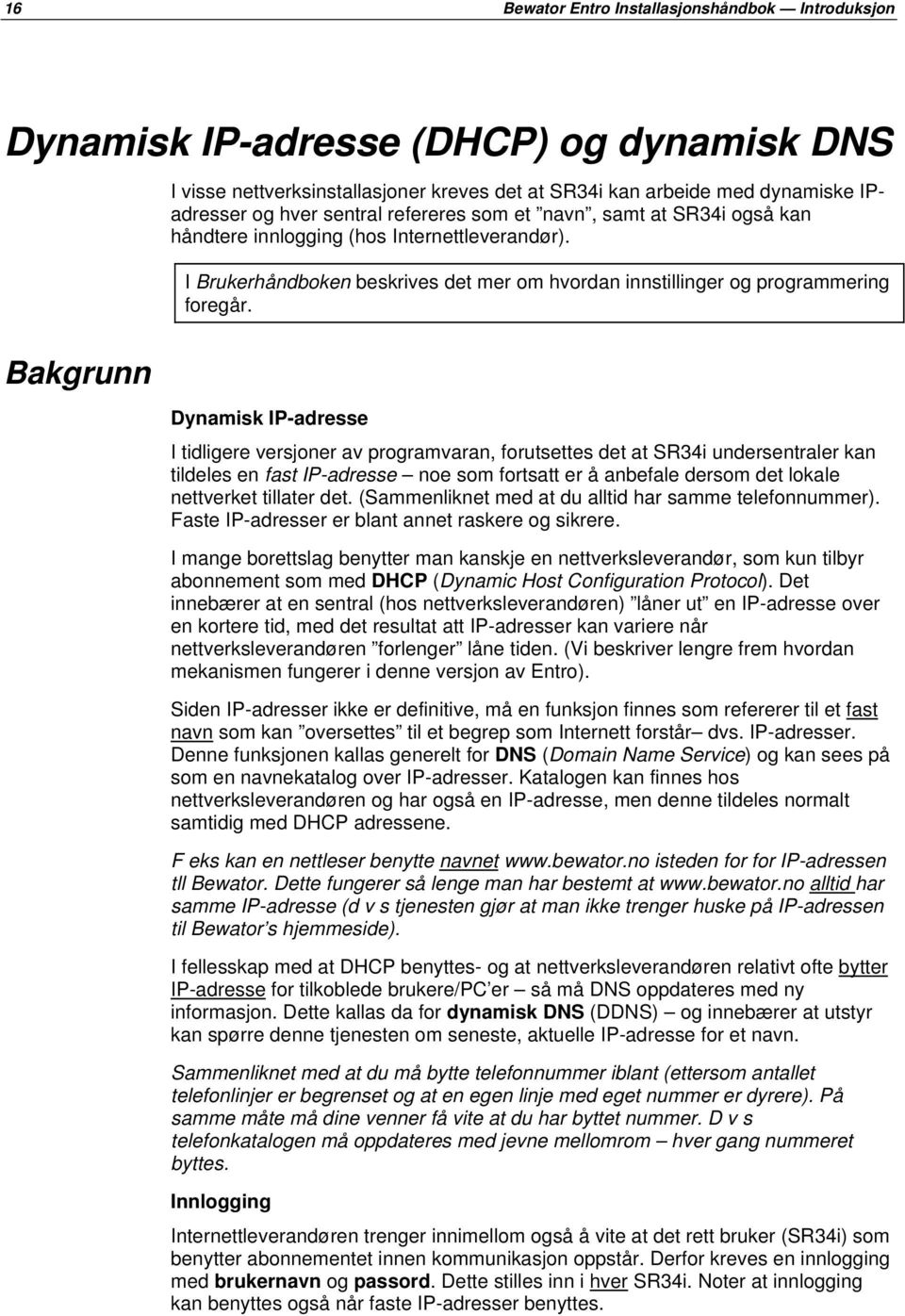 16

Bewator Entro Installasjonshåndbok — Introduksjon

Dynamisk IP-adresse (DHCP) og dynamisk DNS

I visse nettverksinstallasjoner kreves det at SR34i kan arbeide med dynamiske IP-adresser og hver sentral refereres som et ”navn”, samt at SR34i også kan håndtere innlogging (hos Internettleverandør).

I Brukerhåndboken beskrives det mer om hvordan innstillinger og programmering foregår.

Bakgrunn

Dynamisk IP-adresse

I tidligere versjoner av programvaran, forutsettes det at SR34i undersentraler kan tildeles en fast IP-adresse – noe som fortsatt er å anbefale dersom det lokale nettverket tillater det. (Sammenliknet med at du alltid har samme telefonnummer). Faste IP-adresser er blant annet raskere og sikrere.

I mange borettslag benytter man kanskje en nettverksleverandør, som kun tilbyr abonnement som med DHCP (Dynamic Host Configuration Protocol). Det innebærer at en sentral (hos nettverksleverandøren) ”låner ut” en IP-adresse over en kortere tid, med det resultat att IP-adresser kan variere når nettverksleverandøren ”forlenger” låne tiden. (Vi beskriver lengre frem hvordan mekanismen fungerer i denne versjon av Entro).

Siden IP-adresser ikke er definitive, må en funksjon finnes som refererer til et fast navn som kan ”oversettes” til et begrep som Internett forstår– dvs. IP-adresser. Denne funksjonen kallas generelt for DNS (Domain Name Service) og kan sees på som en navnekatalog over IP-adresser. Katalogen kan finnes hos nettverksleverandøren og har også en IP-adresse, men denne tildeles normalt samtidig med DHCP adressene.

F eks kan en nettleser benytte navnet www.bewator.no isteden for for IP-adressen tll Bewator. Dette fungerer så lenge man har bestemt at www.bewator.no alltid har samme IP-adresse (d v s tjenesten gjør at man ikke trenger huske på IP-adressen til Bewator’s hjemmeside).

I fellesskap med at DHCP benyttes- og at nettverksleverandøren relativt ofte bytter IP-adresse for tilkoblede brukere/PC’er – så må DNS oppdateres med ny informasjon. Dette kallas da for dynamisk DNS (DDNS) – og innebærer at utstyr kan spørre denne tjenesten om seneste, aktuelle IP-adresse for et navn.

Sammenliknet med at du må bytte telefonnummer iblant (ettersom antallet telefonlinjer er begrenset og at en egen linje med eget nummer er dyrere). På samme måte må dine venner få vite at du har byttet nummer. D v s telefonkatalogen må oppdateres med jevne mellomrom – hver gang nummeret byttes.

Innlogging

Internettleverandøren trenger innimellom også å vite at det rett bruker (SR34i) som benytter abonnementet innen kommunikasjon oppstår. Derfor kreves en innlogging med brukernavn og passord. Dette stilles inn i hver SR34i. Noter at innlogging kan benyttes også når faste IP-adresser benyttes.